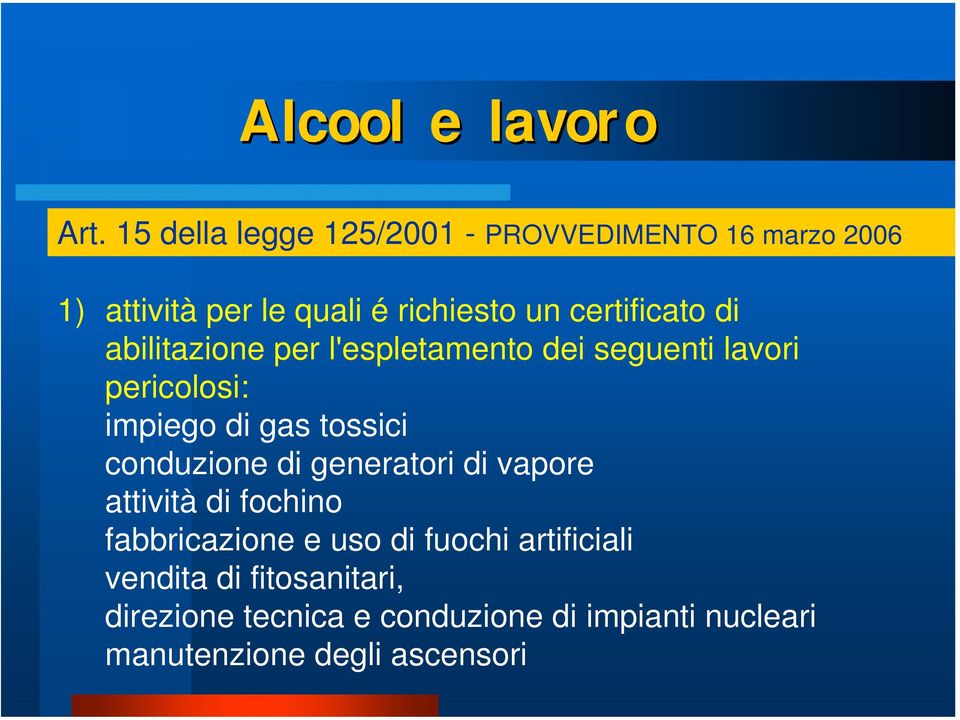 Alcool e lavoro

Art. 15 della legge 125/2001 - PROVVEDIMENTO 16 marzo 2006

1) attività per le quali é richiesto un certificato di abilitazione per l'espletamento dei seguenti lavori pericolosi:
impiego di gas tossici
conduzione di generatori di vapore
attività di fochino
fabbricazione e uso di fuochi artificiali
vendita di fitosanitari,
direzione tecnica e conduzione di impianti nucleari
manutenzione degli ascensori